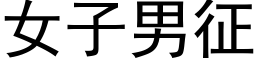 女子男征